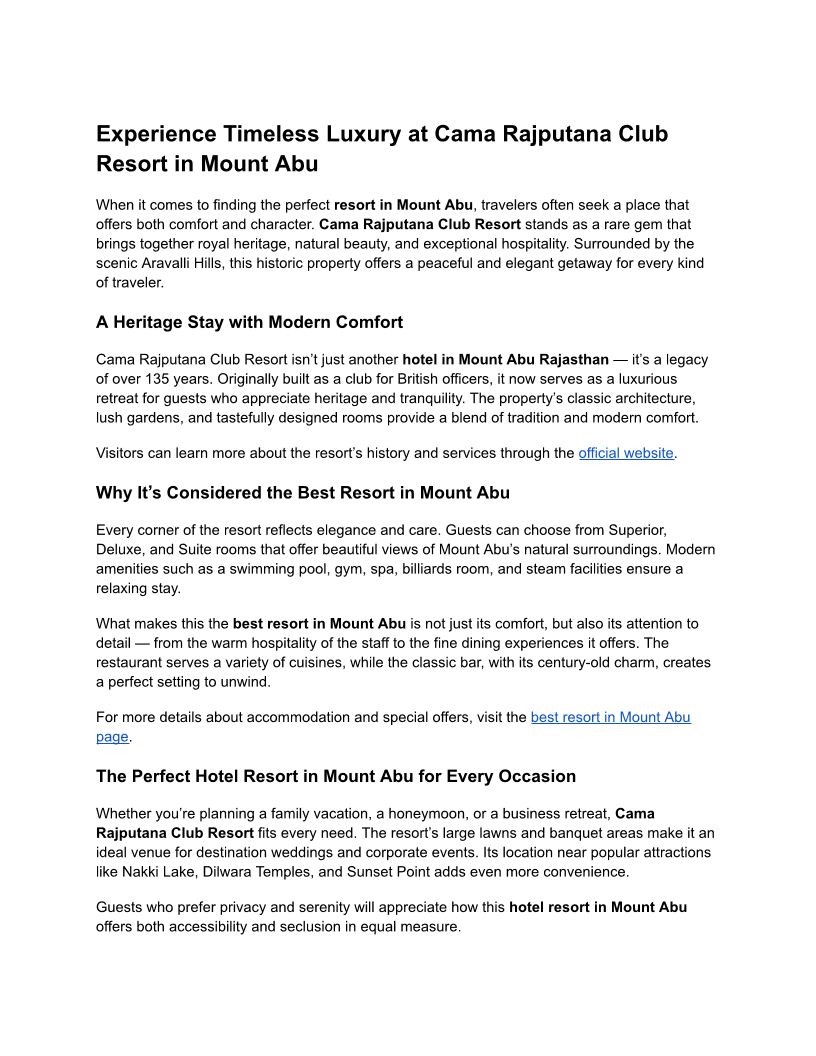 Experience Timeless Luxury at Cama Rajputana Club Resort in Mount Abu

When it comes to finding the perfect resort in Mount Abu, travelers often seek a place that offers both comfort and character. Cama Rajputana Club Resort stands as a rare gem that brings together royal heritage, natural beauty, and exceptional hospitality. Surrounded by the scenic Aravalli Hills, this historic property offers a peaceful and elegant getaway for every kind of traveler.

A Heritage Stay with Modern Comfort

Cama Rajputana Club Resort isn't just another hotel in Mount Abu Rajasthan — it's a legacy of over 135 years. Originally built as a club for British officers, it now serves as a luxurious retreat for guests who appreciate heritage and tranquility. The property's classic architecture, lush gardens, and tastefully designed rooms provide a blend of tradition and modern comfort.

Visitors can learn more about the resort's history and services through the official website.

Why It's Considered the Best Resort in Mount Abu

Every corner of the resort reflects elegance and care. Guests can choose from Superior, Deluxe, and Suite rooms that offer beautiful views of Mount Abu's natural surroundings. Modern amenities such as a swimming pool, gym, spa, billiards room, and steam facilities ensure a relaxing stay.

What makes this the best resort in Mount Abu is not just its comfort, but also its attention to detail — from the warm hospitality of the staff to the fine dining experiences it offers. The restaurant serves a variety of cuisines, while the classic bar, with its century-old charm, creates a perfect setting to unwind.

For more details about accommodation and special offers, visit the best resort in Mount Abu page.

The Perfect Hotel Resort in Mount Abu for Every Occasion

Whether you're planning a family vacation, a honeymoon, or a business retreat, Cama Rajputana Club Resort fits every need. The resort's large lawns and banquet areas make it an ideal venue for destination weddings and corporate events. Its location near popular attractions like Nakki Lake, Dilwara Temples, and Sunset Point adds even more convenience.

Guests who prefer privacy and serenity will appreciate how this hotel resort in Mount Abu offers both accessibility and seclusion in equal measure.